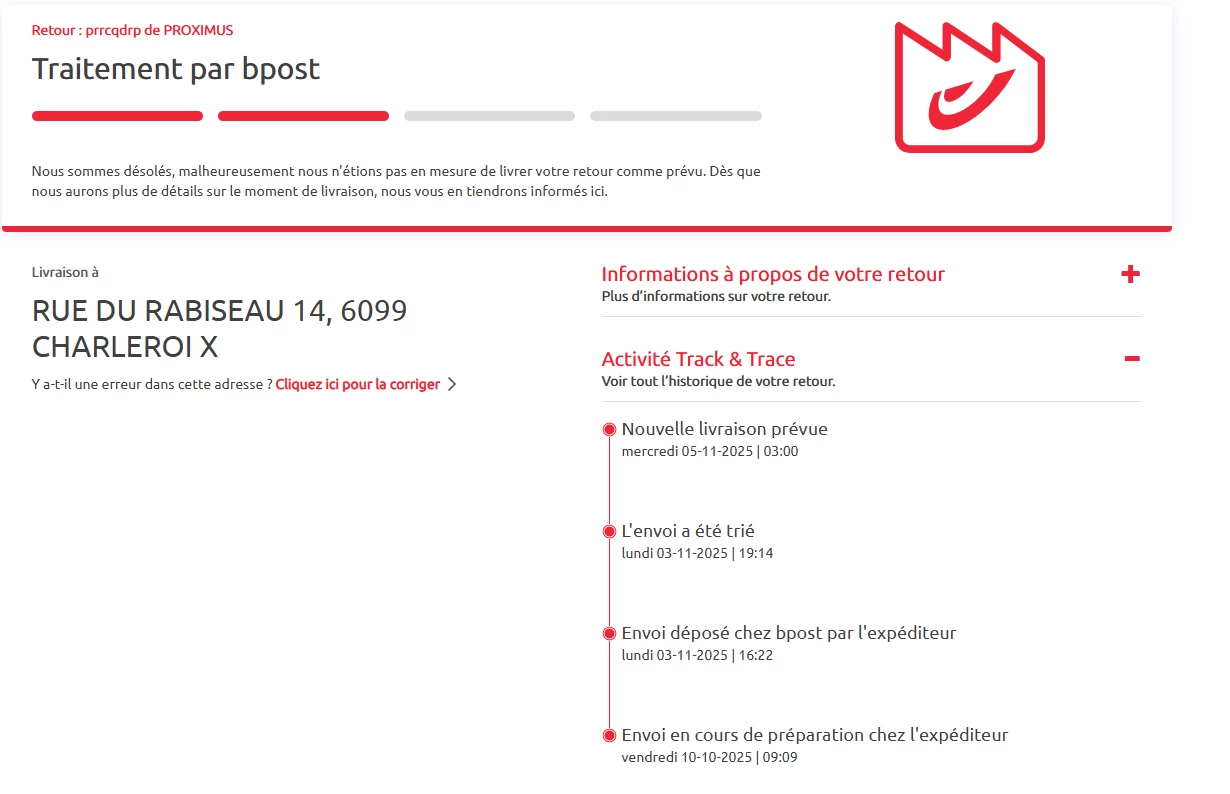 Retour : prrcqdrp de PROXIMUS

Traitement par bpost

Nous sommes désolés, malheureusement nous n'étions pas en mesure de livrer votre retour comme prévu. Dès que nous aurons plus de détails sur le moment de livraison, nous vous en tiendrons informés ici.

Livraison à

RUE DU RABISEAU 14, 6099 CHARLEROI X

Y a-t-il une erreur dans cette adresse ? Cliquez ici pour la corriger

Informations à propos de votre retour +
Plus d'informations sur votre retour.

Activité Track & Trace −
Voir tout l'historique de votre retour.

Nouvelle livraison prévue
mercredi 05-11-2025 | 03:00

L'envoi a été trié
lundi 03-11-2025 | 19:14

Envoi déposé chez bpost par l'expéditeur
lundi 03-11-2025 | 16:22

Envoi en cours de préparation chez l'expéditeur
vendredi 10-10-2025 | 09:09